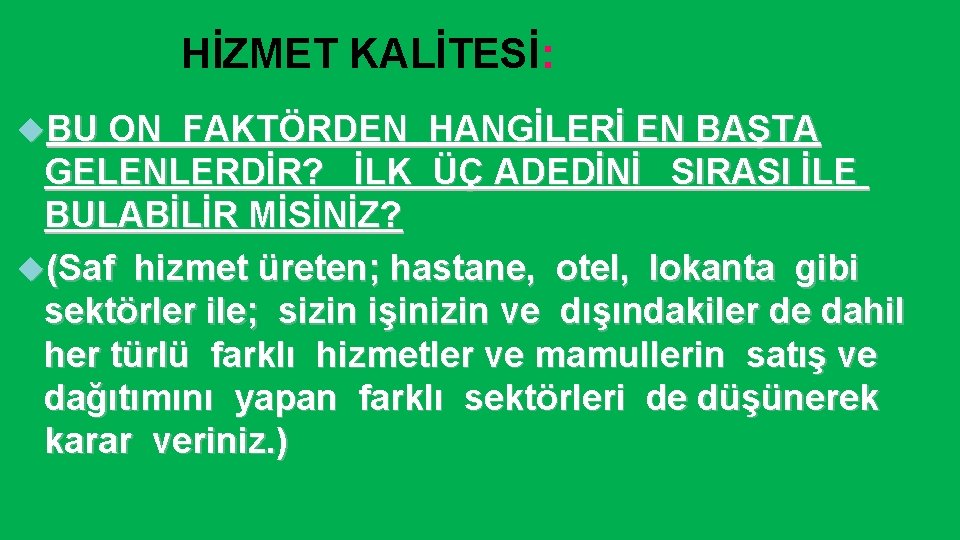 HİZMET KALİTESİ:

BU ON FAKTÖRDEN HANGİLERİ EN BAŞTA GELENLERDİR? İLK ÜÇ ADEDİNİ SIRASI İLE BULABİLİR MİSİNİZ?

(Saf hizmet üreten; hastane, otel, lokanta gibi sektörler ile; sizin işinizin ve dışındakiler de dahil her türlü farklı hizmetler ve mamullerin satış ve dağıtımını yapan farklı sektörleri de düşünerek karar veriniz.)